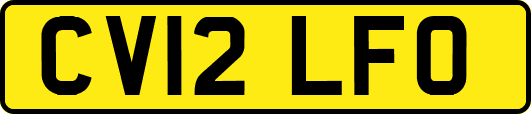 CV12 LFO